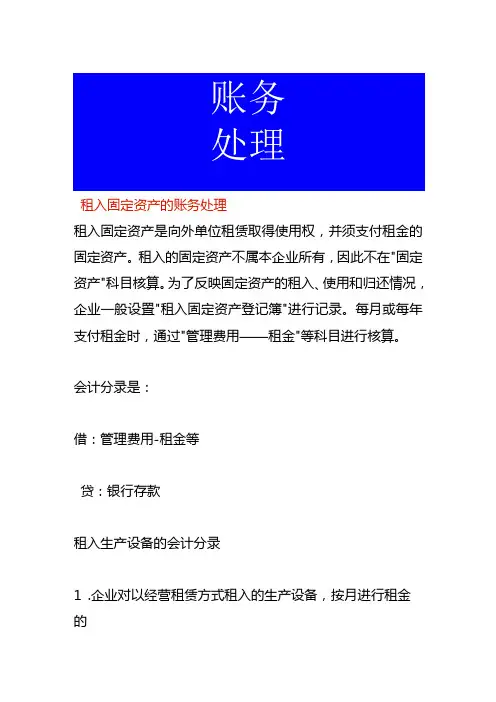 账务
处理

租入固定资产的账务处理

租入固定资产是向外单位租赁取得使用权，并须支付租金的固定资产。租入的固定资产不属本企业所有，因此不在"固定资产"科目核算。为了反映固定资产的租入、使用和归还情况，企业一般设置"租入固定资产登记簿"进行记录。每月或每年支付租金时，通过"管理费用——租金"等科目进行核算。

会计分录是：

借：管理费用-租金等

贷：银行存款

租入生产设备的会计分录

1 .企业对以经营租赁方式租入的生产设备，按月进行租金的